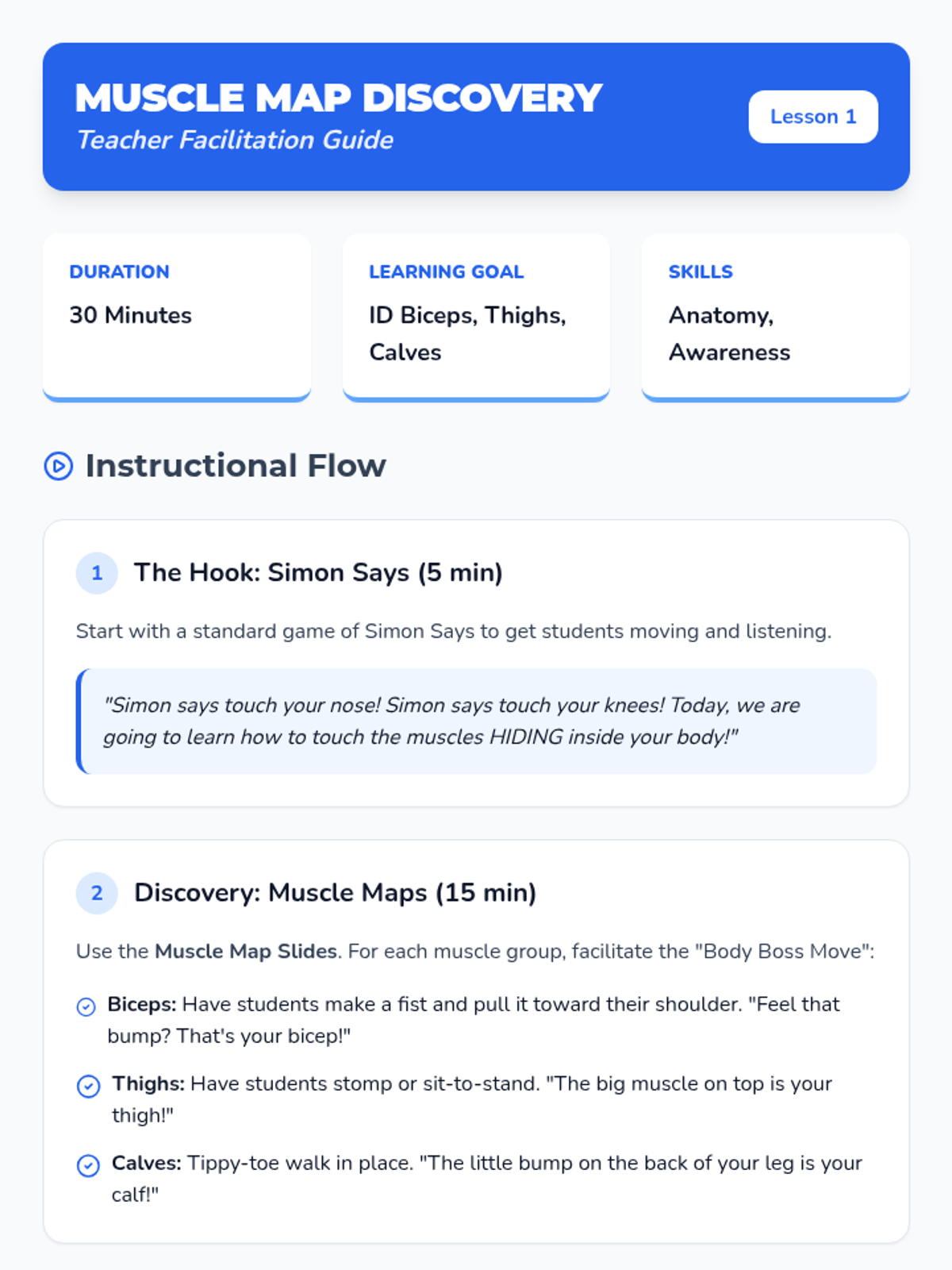 MUSCLE MAP DISCOVERY
Teacher Facilitation Guide

Lesson 1

DURATION
30 Minutes

LEARNING GOAL
ID Biceps, Thighs, Calves

SKILLS
Anatomy, Awareness

Instructional Flow

1 The Hook: Simon Says (5 min)

Start with a standard game of Simon Says to get students moving and listening.

"Simon says touch your nose! Simon says touch your knees! Today, we are going to learn how to touch the muscles HIDING inside your body!"

2 Discovery: Muscle Maps (15 min)

Use the Muscle Map Slides. For each muscle group, facilitate the "Body Boss Move":

Biceps: Have students make a fist and pull it toward their shoulder. "Feel that bump? That's your bicep!"

Thighs: Have students stomp or sit-to-stand. "The big muscle on top is your thigh!"

Calves: Tippy-toe walk in place. "The little bump on the back of your leg is your calf!"